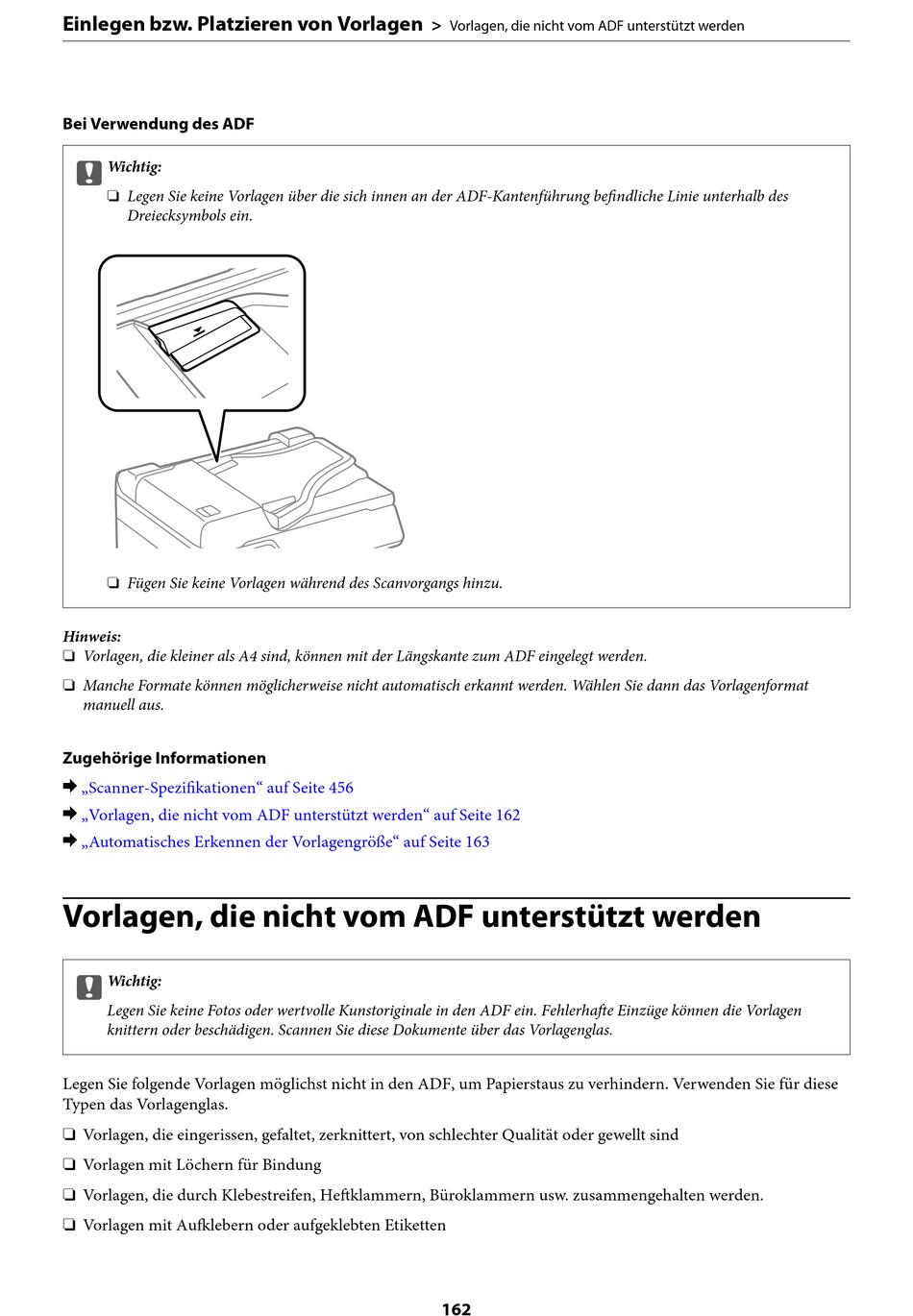 Einlegen bzw. Platzieren von Vorlagen > Vorlagen, die nicht vom ADF unterstützt werden

Bei Verwendung des ADF

Wichtig:
❏ Legen Sie keine Vorlagen über die sich innen an der ADF-Kantenführung befindliche Linie unterhalb des Dreiecksymbols ein.

❏ Fügen Sie keine Vorlagen während des Scanvorgangs hinzu.

Hinweis:
❏ Vorlagen, die kleiner als A4 sind, können mit der Längskante zum ADF eingelegt werden.

❏ Manche Formate können möglicherweise nicht automatisch erkannt werden. Wählen Sie dann das Vorlagenformat manuell aus.

Zugehörige Informationen
➡ „Scanner-Spezifikationen“ auf Seite 456
➡ „Vorlagen, die nicht vom ADF unterstützt werden“ auf Seite 162
➡ „Automatisches Erkennen der Vorlagengröße“ auf Seite 163

Vorlagen, die nicht vom ADF unterstützt werden

Wichtig:
Legen Sie keine Fotos oder wertvolle Kunstoriginale in den ADF ein. Fehlerhafte Einzüge können die Vorlagen knittern oder beschädigen. Scannen Sie diese Dokumente über das Vorlagenglas.

Legen Sie folgende Vorlagen möglichst nicht in den ADF, um Papierstaus zu verhindern. Verwenden Sie für diese Typen das Vorlagenglas.

❏ Vorlagen, die eingerissen, gefaltet, zerknittert, von schlechter Qualität oder gewellt sind

❏ Vorlagen mit Löchern für Bindung

❏ Vorlagen, die durch Klebestreifen, Heftklammern, Büroklammern usw. zusammengehalten werden.

❏ Vorlagen mit Aufklebern oder aufgeklebten Etiketten

162